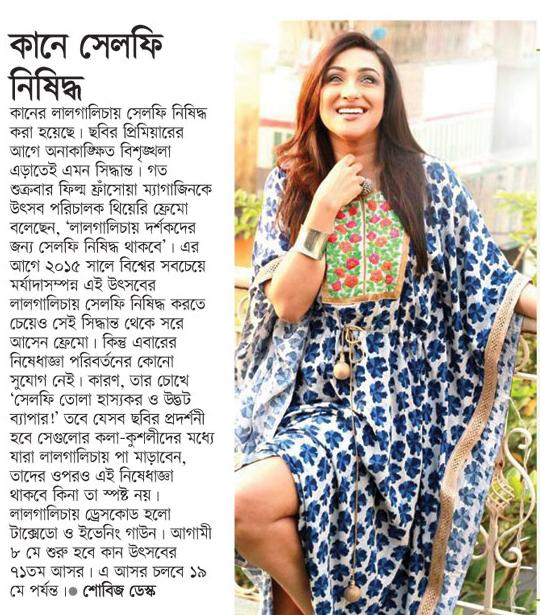 কানে সেলফি নিষিদ্ধ

কানের লালগালিচায় সেলফি নিষিদ্ধ করা হয়েছে। ছবির প্রিমিয়ারের আগে অনাকাঙ্ক্ষিত বিশৃঙ্খলা এড়াতেই এমন সিদ্ধান্ত। গত শুক্রবার ফিল্ম ফ্রাঁসোয়া ম্যাগাজিনকে উৎসব পরিচালক থিয়েরি ফ্রেমো বলেছেন, 'লালগালিচায় দর্শকদের জন্য সেলফি নিষিদ্ধ থাকবে'। এর আগে ২০১৫ সালে বিশ্বের সবচেয়ে মর্যাদাসম্পন্ন এই উৎসবের লালগালিচায় সেলফি নিষিদ্ধ করতে চেয়েও সেই সিদ্ধান্ত থেকে সরে আসেন ফ্রেমো। কিন্তু এবারের নিষেধাজ্ঞা পরিবর্তনের কোনো সুযোগ নেই। কারণ, তার চোখে 'সেলফি তোলা হাস্যকর ও উদ্ভট ব্যাপার!' তবে যেসব ছবির প্রদর্শনী হবে সেগুলোর কলা-কুশলীদের মধ্যে যারা লালগালিচায় পা মাড়াবেন, তাদের ওপরও এই নিষেধাজ্ঞা থাকবে কিনা তা স্পষ্ট নয়। লালগালিচায় ড্রেসকোড হলো টাক্সেডো ও ইভেনিং গাউন। আগামী ৮ মে শুরু হবে কান উৎসবের ৭১তম আসর। এ আসর চলবে ১৯ মে পর্যন্ত। ● শোবিজ ডেস্ক